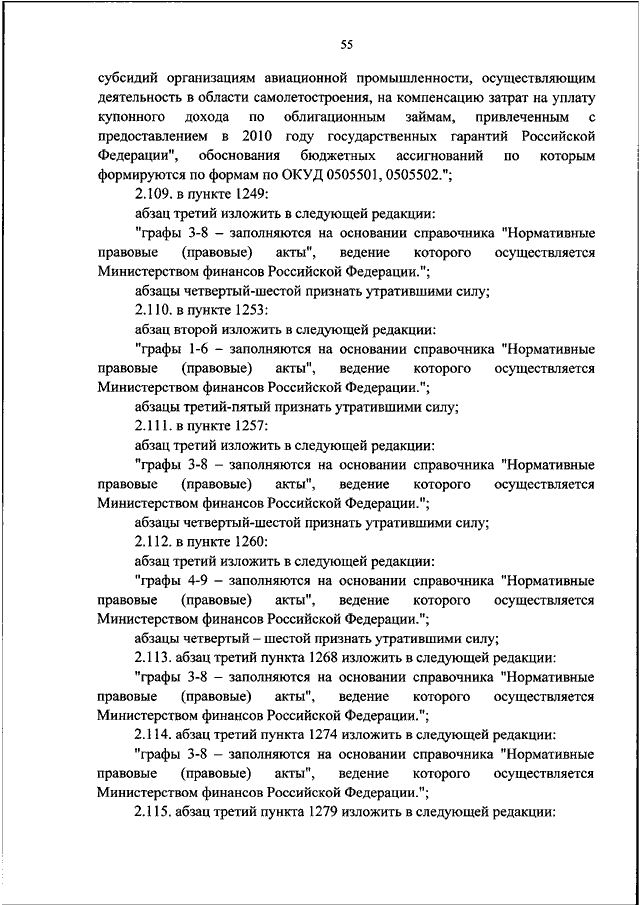 55

субсидий организациям авиационной промышленности, осуществляющим деятельность в области самолетостроения, на компенсацию затрат на уплату купонного дохода по облигационным займам, привлеченным с предоставлением в 2010 году государственных гарантий Российской Федерации", обоснования бюджетных ассигнований по которым формируются по формам по ОКУД 0505501, 0505502.";

2.109. в пункте 1249:

абзац третий изложить в следующей редакции:

"графы 3-8 – заполняются на основании справочника "Нормативные правовые (правовые) акты", ведение которого осуществляется Министерством финансов Российской Федерации.";

абзацы четвертый-шестой признать утратившими силу;

2.110. в пункте 1253:

абзац второй изложить в следующей редакции:

"графы 1-6 – заполняются на основании справочника "Нормативные правовые (правовые) акты", ведение которого осуществляется Министерством финансов Российской Федерации.";

абзацы третий-пятый признать утратившими силу;

2.111. в пункте 1257:

абзац третий изложить в следующей редакции:

"графы 3-8 – заполняются на основании справочника "Нормативные правовые (правовые) акты", ведение которого осуществляется Министерством финансов Российской Федерации.";

абзацы четвертый-шестой признать утратившими силу;

2.112. в пункте 1260:

абзац третий изложить в следующей редакции:

"графы 4-9 – заполняются на основании справочника "Нормативные правовые (правовые) акты", ведение которого осуществляется Министерством финансов Российской Федерации.";

абзацы четвертый – шестой признать утратившими силу;

2.113. абзац третий пункта 1268 изложить в следующей редакции:

"графы 3-8 – заполняются на основании справочника "Нормативные правовые (правовые) акты", ведение которого осуществляется Министерством финансов Российской Федерации.";

2.114. абзац третий пункта 1274 изложить в следующей редакции:

"графы 3-8 – заполняются на основании справочника "Нормативные правовые (правовые) акты", ведение которого осуществляется Министерством финансов Российской Федерации.";

2.115. абзац третий пункта 1279 изложить в следующей редакции: